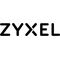 ZYXEL